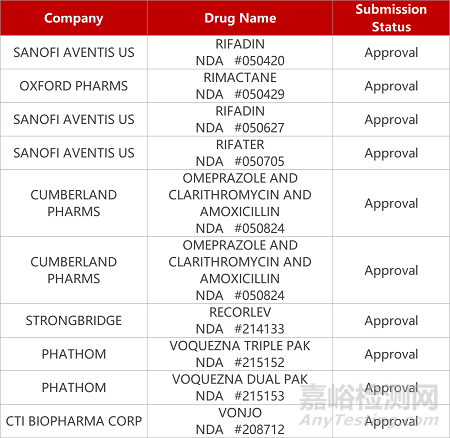 | Company | Drug Name | Submission Status |
|---|---|---|
| SANOFI AVENTIS US | RIFADIN NDA #050420 | Approval |
| OXFORD PHARMS | RIMACTANE NDA #050429 | Approval |
| SANOFI AVENTIS US | RIFADIN NDA #050627 | Approval |
| SANOFI AVENTIS US | RIFATER NDA #050705 | Approval |
| CUMBERLAND PHARMS | OMEPRAZOLE AND CLARITHROMYCIN AND AMOXICILLIN NDA #050824 | Approval |
| CUMBERLAND PHARMS | OMEPRAZOLE AND CLARITHROMYCIN AND AMOXICILLIN NDA #050824 | Approval |
| STRONGBRIDGE | RECORLEV NDA #214133 | Approval |
| PHATHOM | VOQUEZNA TRIPLE PAK NDA #215152 | Approval |
| PHATHOM | VOQUEZNA DUAL PAK NDA #215153 | Approval |
| CTI BIOPHARMA CORP | VONJO NDA #208712 | Approval |

嘉峪检测网
AnyTesting.com